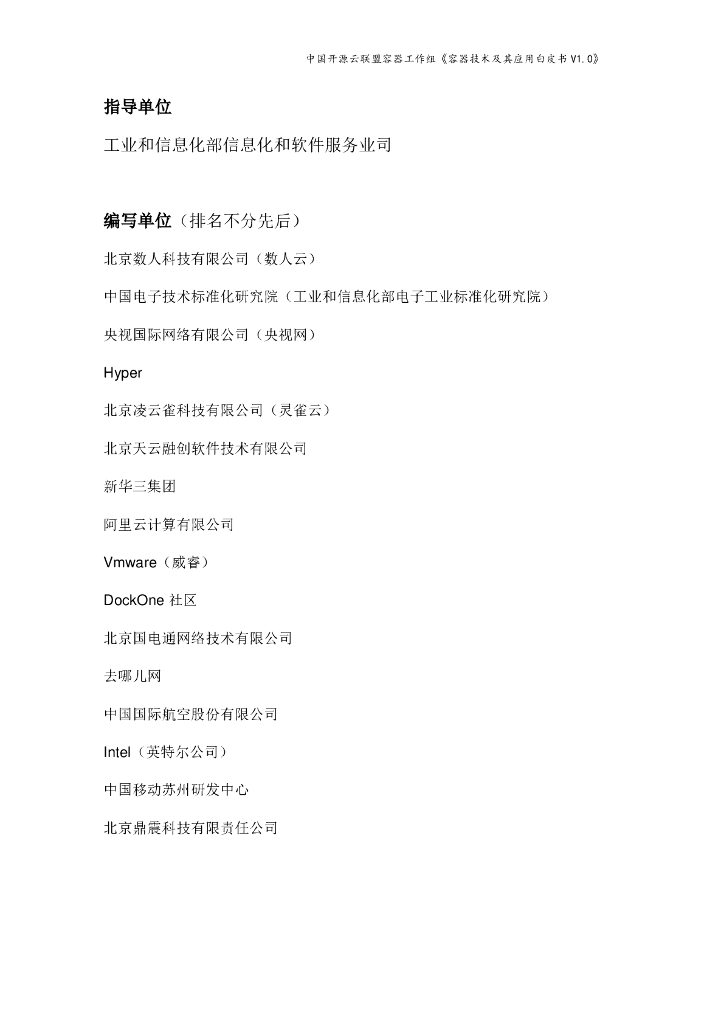 中国开源云联盟容器工作组《容器技术及其应用白皮书 V1.0》

指导单位

工业和信息化部信息化和软件服务业司

编写单位（排名不分先后）

北京数人科技有限公司（数人云）

中国电子技术标准化研究院（工业和信息化部电子工业标准化研究院）

央视国际网络有限公司（央视网）

Hyper

北京凌云雀科技有限公司（灵雀云）

北京天云融创软件技术有限公司

新华三集团

阿里云计算有限公司

Vmware（威睿）

DockOne 社区

北京国电通网络技术有限公司

去哪儿网

中国国际航空股份有限公司

Intel（英特尔公司）

中国移动苏州研发中心

北京鼎震科技有限责任公司